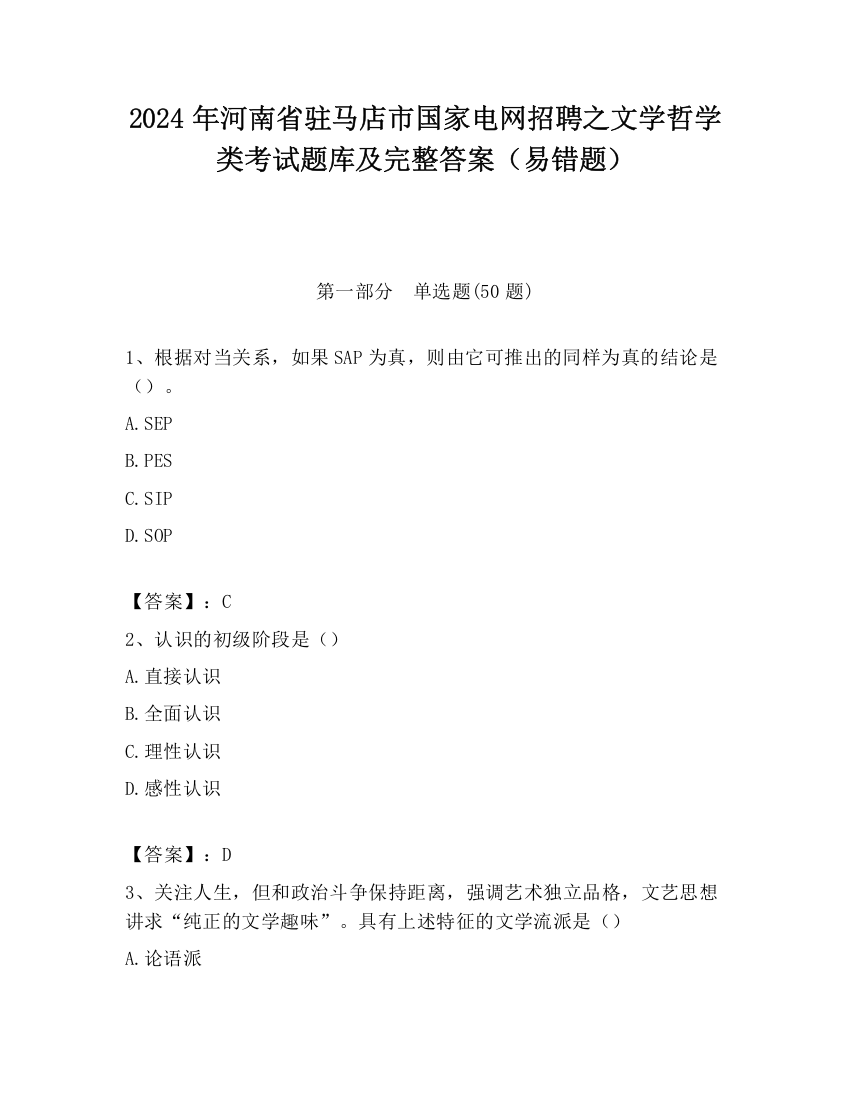 2024年河南省驻马店市国家电网招聘之文学哲学类考试题库及完整答案（易错题）

第一部分　单选题(50题)

1、根据对当关系，如果SAP为真，则由它可推出的同样为真的结论是（）。

A.SEP

B.PES

C.SIP

D.SOP

【答案】：C

2、认识的初级阶段是（）

A.直接认识

B.全面认识

C.理性认识

D.感性认识

【答案】：D

3、关注人生，但和政治斗争保持距离，强调艺术独立品格，文艺思想讲求“纯正的文学趣味”。具有上述特征的文学流派是（）

A.论语派